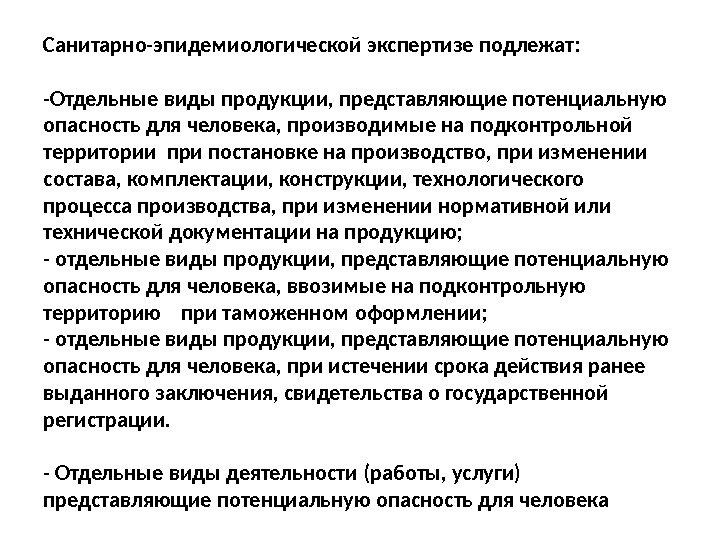 Санитарно-эпидемиологической экспертизе подлежат:

-Отдельные виды продукции, представляющие потенциальную опасность для человека, производимые на подконтрольной территории при постановке на производство, при изменении состава, комплектации, конструкции, технологического процесса производства, при изменении нормативной или технической документации на продукцию;

- отдельные виды продукции, представляющие потенциальную опасность для человека, ввозимые на подконтрольную территорию при таможенном оформлении;

- отдельные виды продукции, представляющие потенциальную опасность для человека, при истечении срока действия ранее выданного заключения, свидетельства о государственной регистрации.

- Отдельные виды деятельности (работы, услуги) представляющие потенциальную опасность для человека